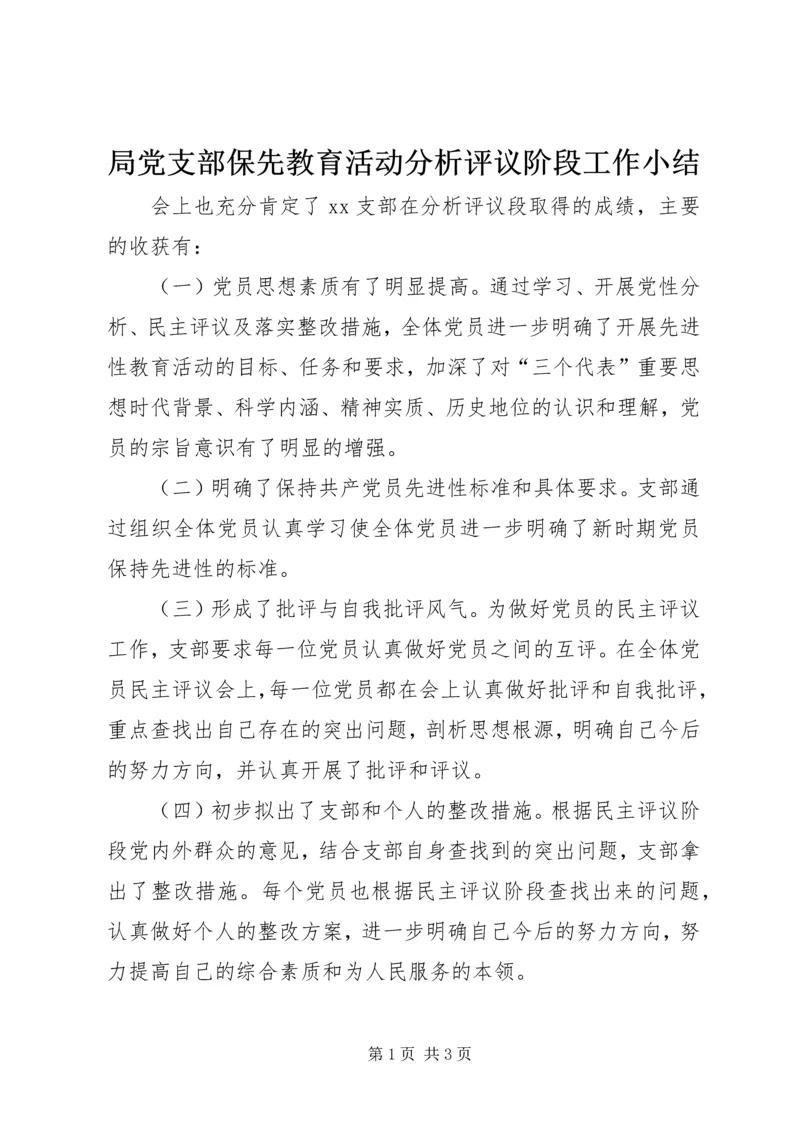 局党支部保先教育活动分析评议阶段工作小结

会上也充分肯定了 xx 支部在分析评议段取得的成绩，主要的收获有：

（一）党员思想素质有了明显提高。通过学习、开展党性分析、民主评议及落实整改措施，全体党员进一步明确了开展先进性教育活动的目标、任务和要求，加深了对“三个代表”重要思想时代背景、科学内涵、精神实质、历史地位的认识和理解，党员的宗旨意识有了明显的增强。

（二）明确了保持共产党员先进性标准和具体要求。支部通过组织全体党员认真学习使全体党员进一步明确了新时期党员保持先进性的标准。

（三）形成了批评与自我批评风气。为做好党员的民主评议工作，支部要求每一位党员认真做好党员之间的互评。在全体党员民主评议会上，每一位党员都在会上认真做好批评和自我批评，重点查找出自己存在的突出问题，剖析思想根源，明确自己今后的努力方向，并认真开展了批评和评议。

（四）初步拟出了支部和个人的整改措施。根据民主评议阶段党内外群众的意见，结合支部自身查找到的突出问题，支部拿出了整改措施。每个党员也根据民主评议阶段查找出来的问题，认真做好个人的整改方案，进一步明确自己今后的努力方向，努力提高自己的综合素质和为人民服务的本领。

第 1 页 共 3 页